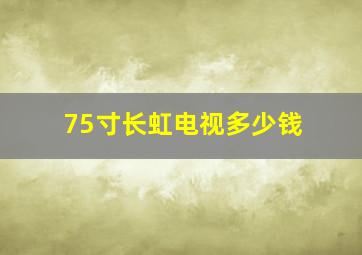 75寸长虹电视多少钱